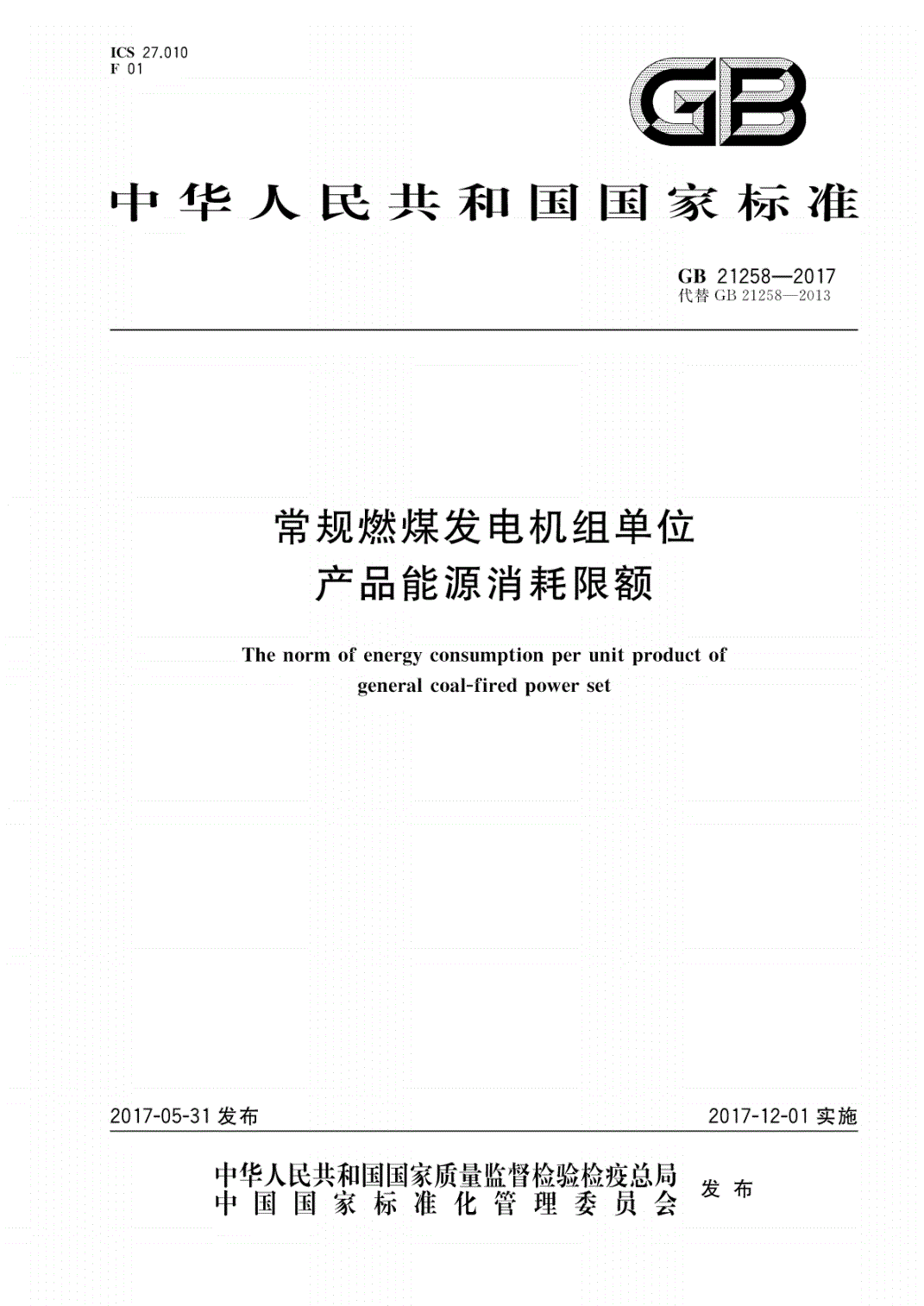 ICS 27.010
F 01

GB

中华人民共和国国家标准

GB 21258—2017
代替 GB 21258—2013

常规燃煤发电机组单位
产品能源消耗限额

The norm of energy consumption per unit product of general coal-fired power set

2017-05-31 发布

2017-12-01 实施

中华人民共和国国家质量监督检验检疫总局
中国国家标准化管理委员会
发布